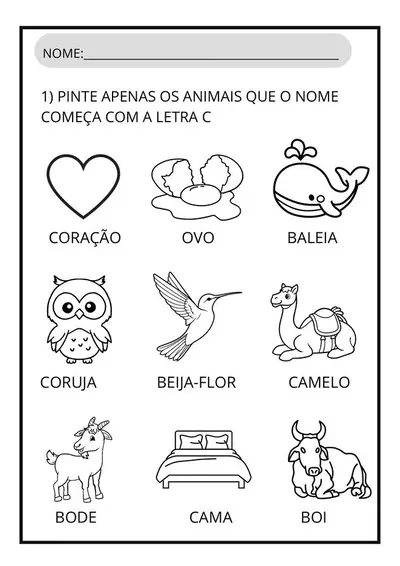 NOME:____

1) PINTE APENAS OS ANIMAIS QUE O NOME COMEÇA COM A LETRA C

CORAÇÃO

OVO

BALEIA

CORUJA

BEIJA-FLOR

CAMELO

BODE

CAMA

BOI